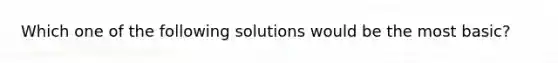 Which one of the following solutions would be the most basic?